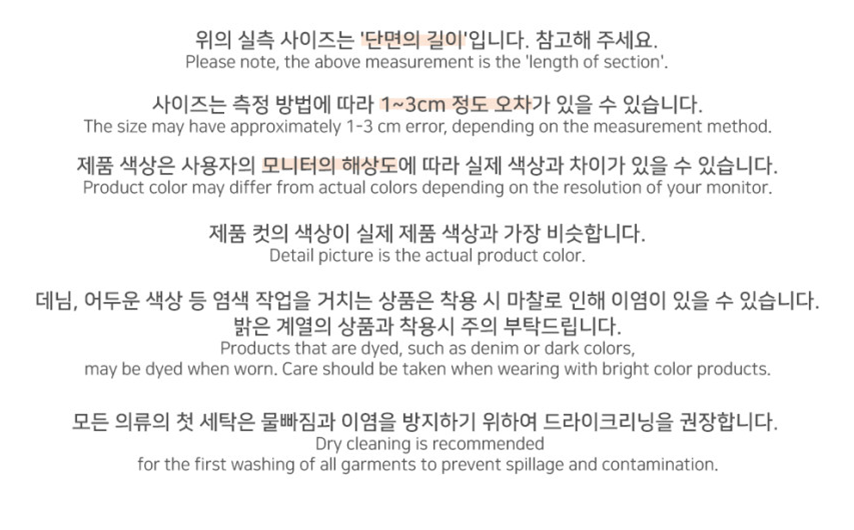 위의 실측 사이즈는 '단면의 길이'입니다. 참고해 주세요.
Please note, the above measurement is the 'length of section'.

사이즈는 측정 방법에 따라 1~3cm 정도 오차가 있을 수 있습니다.
The size may have approximately 1-3 cm error, depending on the measurement method.

제품 색상은 사용자의 모니터의 해상도에 따라 실제 색상과 차이가 있을 수 있습니다.
Product color may differ from actual colors depending on the resolution of your monitor.

제품 컷의 색상이 실제 제품 색상과 가장 비슷합니다.
Detail picture is the actual product color.

데님, 어두운 색상 등 염색 작업을 거치는 상품은 착용 시 마찰로 인해 이염이 있을 수 있습니다.
밝은 계열의 상품과 착용시 주의 부탁드립니다.
Products that are dyed, such as denim or dark colors,
may be dyed when worn. Care should be taken when wearing with bright color products.

모든 의류의 첫 세탁은 물빠짐과 이염을 방지하기 위하여 드라이크리닝을 권장합니다.
Dry cleaning is recommended
for the first washing of all garments to prevent spillage and contamination.